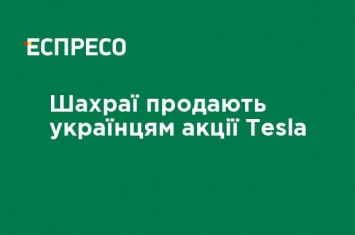 ЕСПРЕСО

Шахраї продають українцям акції Tesla